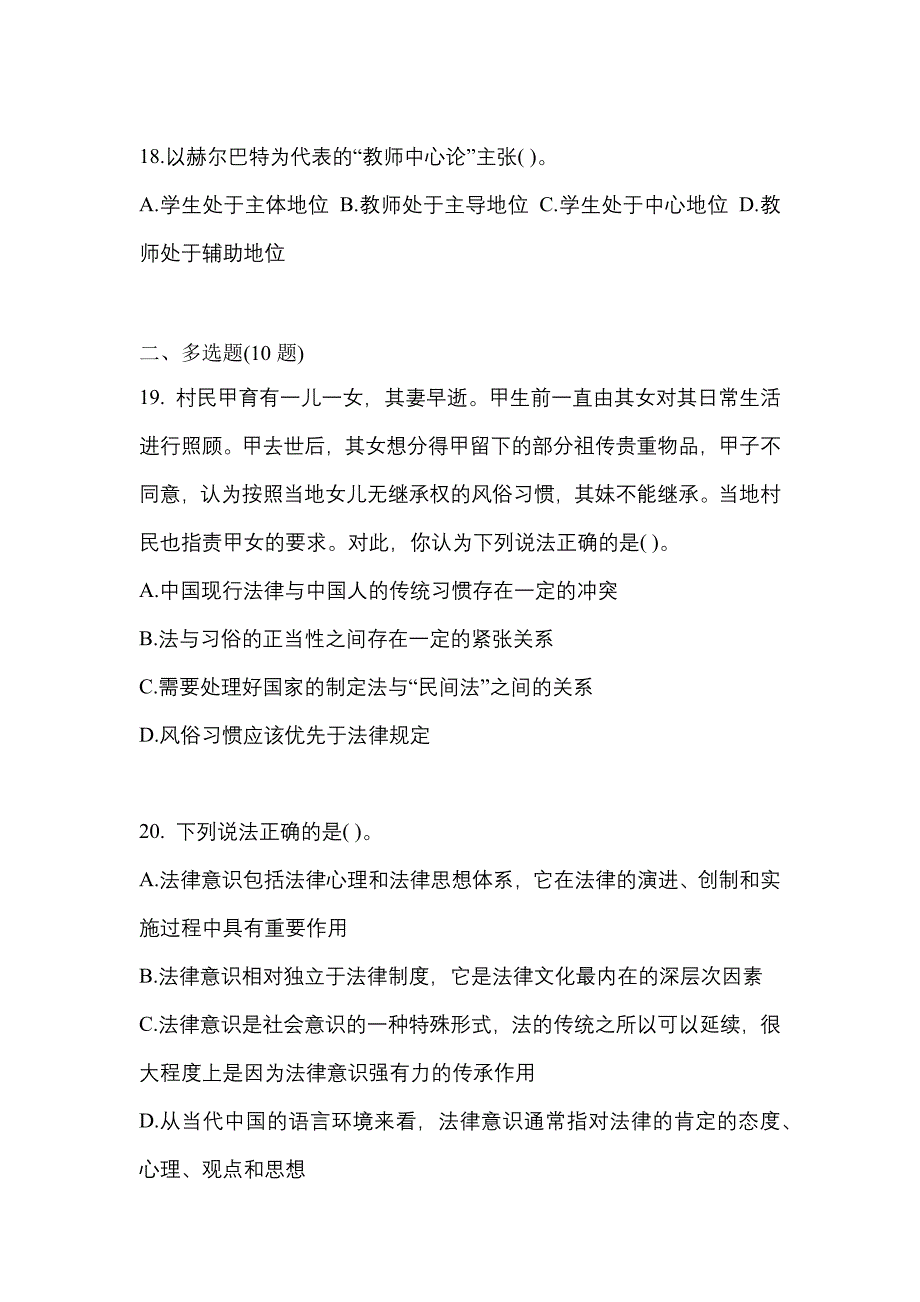 18.以赫尔巴特为代表的“教师中心论”主张( )。

A.学生处于主体地位 B.教师处于主导地位 C.学生处于中心地位 D.教师处于辅助地位

二、多选题(10 题)

19. 村民甲育有一儿一女，其妻早逝。甲生前一直由其女对其日常生活进行照顾。甲去世后，其女想分得甲留下的部分祖传贵重物品，甲子不同意，认为按照当地女儿无继承权的风俗习惯，其妹不能继承。当地村民也指责甲女的要求。对此，你认为下列说法正确的是( )。

A.中国现行法律与中国人的传统习惯存在一定的冲突

B.法与习俗的正当性之间存在一定的紧张关系

C.需要处理好国家的制定法与“民间法”之间的关系

D.风俗习惯应该优先于法律规定

20. 下列说法正确的是( )。

A.法律意识包括法律心理和法律思想体系，它在法律的演进、创制和实施过程中具有重要作用

B.法律意识相对独立于法律制度，它是法律文化最内在的深层次因素

C.法律意识是社会意识的一种特殊形式，法的传统之所以可以延续，很大程度上是因为法律意识强有力的传承作用

D.从当代中国的语言环境来看，法律意识通常指对法律的肯定的态度、心理、观点和思想